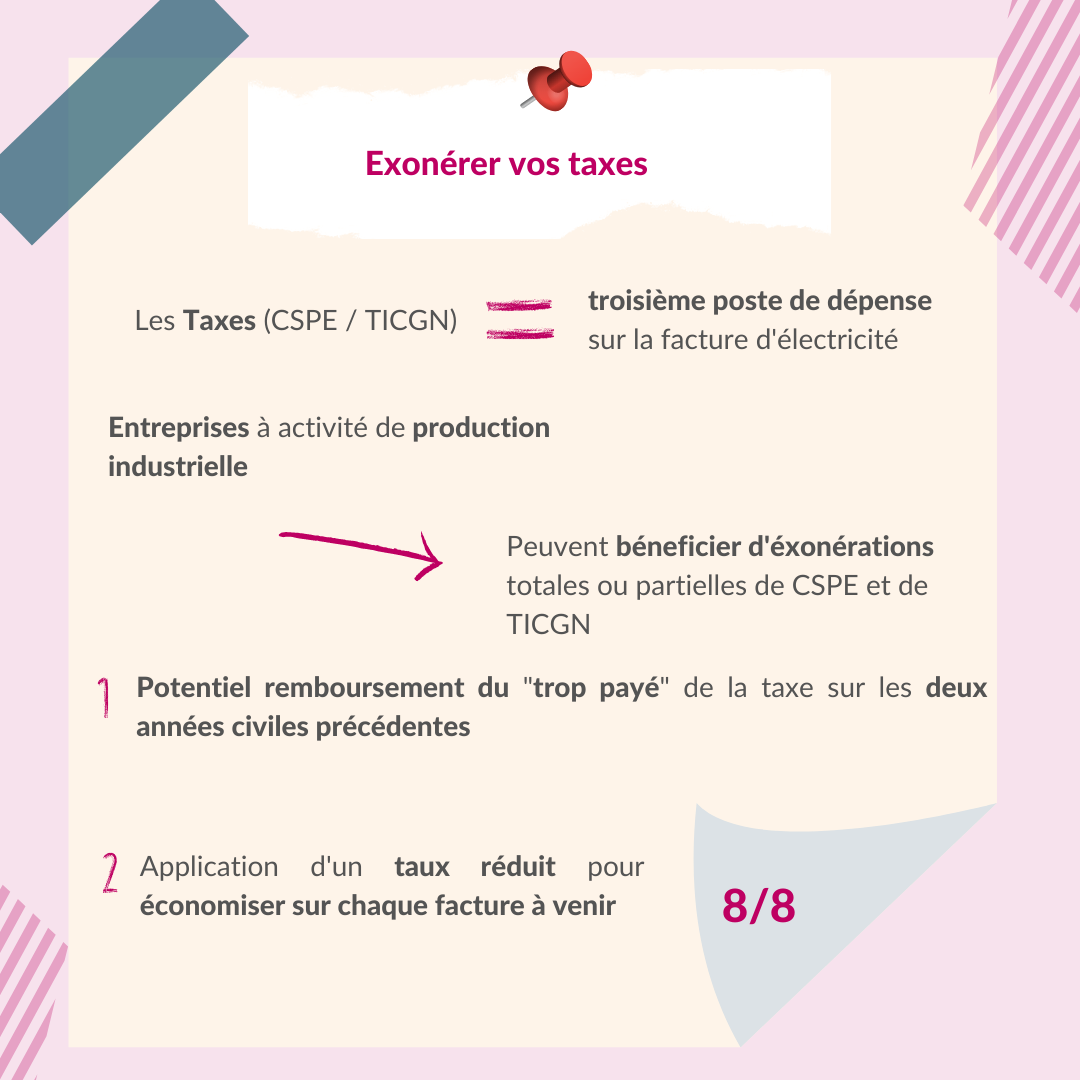 Exonérer vos taxes

Les Taxes (CSPE / TICGN) = troisième poste de dépense sur la facture d'électricité

Entreprises à activité de production industrielle

Peuvent béneficier d'éxonérations totales ou partielles de CSPE et de TICGN

1 Potentiel remboursement du "trop payé" de la taxe sur les deux années civiles précédentes

2 Application d'un taux réduit pour économiser sur chaque facture à venir

8/8